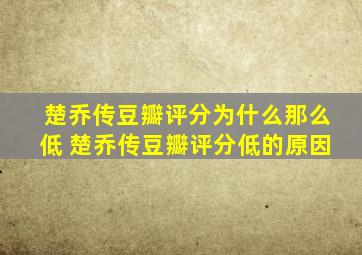 楚乔传豆瓣评分为什么那么低 楚乔传豆瓣评分低的原因